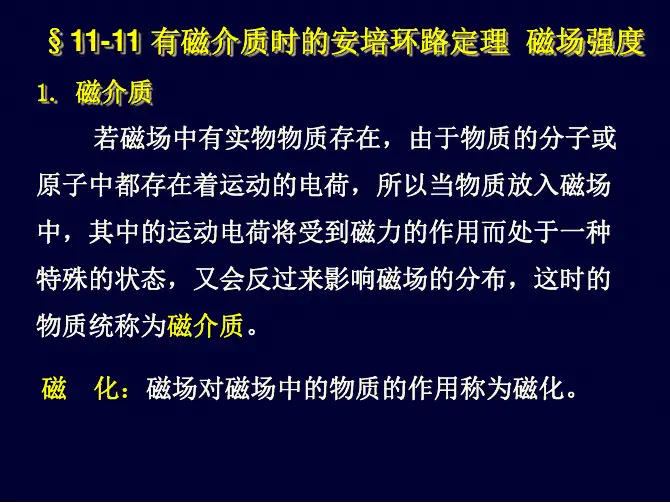 §11-11 有磁介质时的安培环路定理 磁场强度

1. 磁介质

若磁场中有实物物质存在，由于物质的分子或原子中都存在着运动的电荷，所以当物质放入磁场中，其中的运动电荷将受到磁力的作用而处于一种特殊的状态，又会反过来影响磁场的分布，这时的物质统称为磁介质。

磁 化：磁场对磁场中的物质的作用称为磁化。